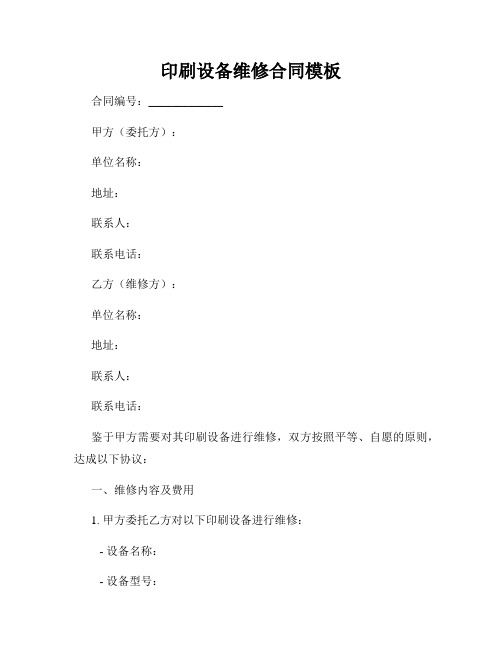 印刷设备维修合同模板

合同编号：____________

甲方（委托方）：

单位名称：

地址：

联系人：

联系电话：

乙方（维修方）：

单位名称：

地址：

联系人：

联系电话：

鉴于甲方需要对其印刷设备进行维修，双方按照平等、自愿的原则，达成以下协议：

一、维修内容及费用

1. 甲方委托乙方对以下印刷设备进行维修：

- 设备名称：

- 设备型号：